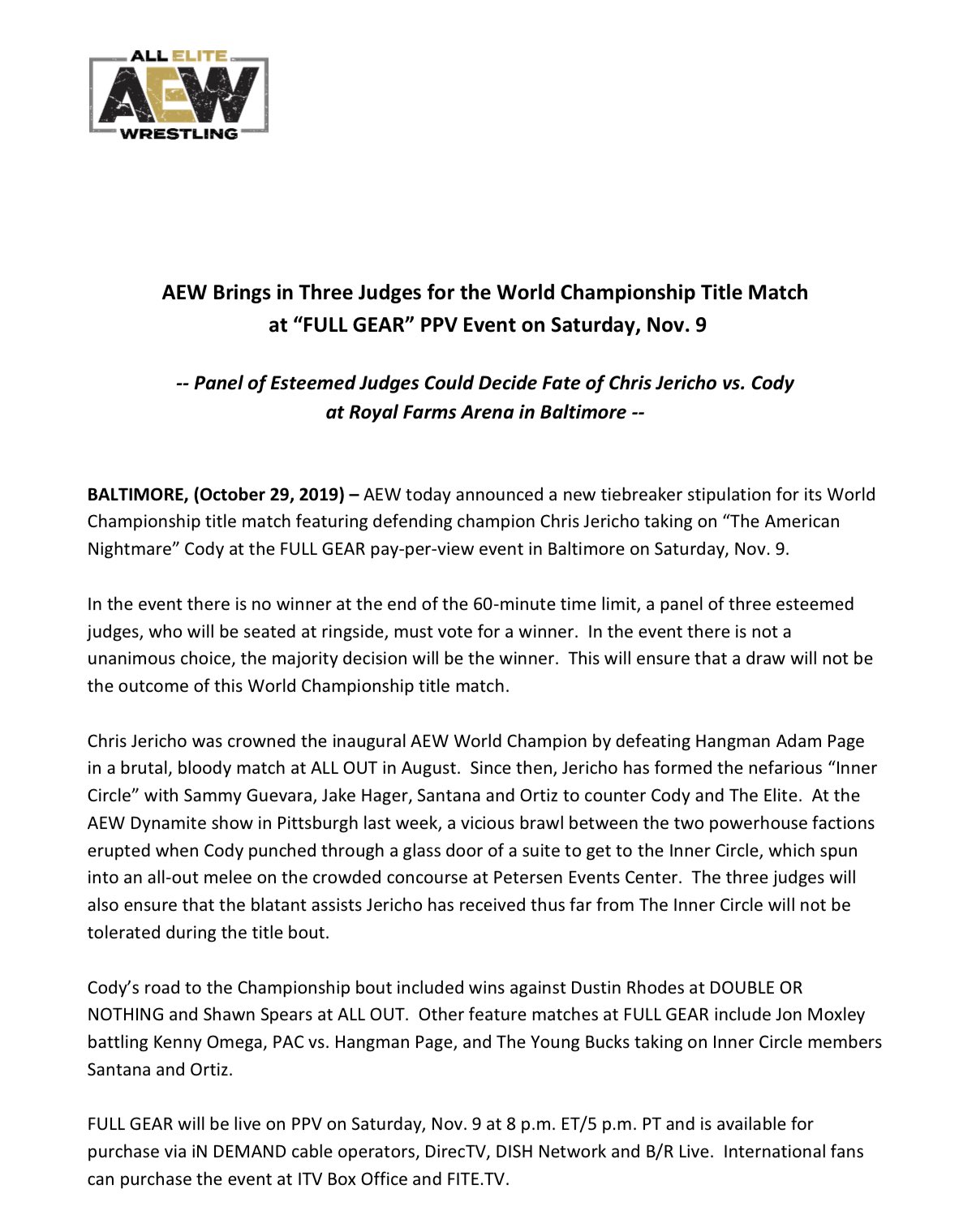 ALL ELITE
AEW
WRESTLING

AEW Brings in Three Judges for the World Championship Title Match at “FULL GEAR” PPV Event on Saturday, Nov. 9

-- Panel of Esteemed Judges Could Decide Fate of Chris Jericho vs. Cody at Royal Farms Arena in Baltimore --

BALTIMORE, (October 29, 2019) – AEW today announced a new tiebreaker stipulation for its World Championship title match featuring defending champion Chris Jericho taking on “The American Nightmare” Cody at the FULL GEAR pay-per-view event in Baltimore on Saturday, Nov. 9.

In the event there is no winner at the end of the 60-minute time limit, a panel of three esteemed judges, who will be seated at ringside, must vote for a winner. In the event there is not a unanimous choice, the majority decision will be the winner. This will ensure that a draw will not be the outcome of this World Championship title match.

Chris Jericho was crowned the inaugural AEW World Champion by defeating Hangman Adam Page in a brutal, bloody match at ALL OUT in August. Since then, Jericho has formed the nefarious “Inner Circle” with Sammy Guevara, Jake Hager, Santana and Ortiz to counter Cody and The Elite. At the AEW Dynamite show in Pittsburgh last week, a vicious brawl between the two powerhouse factions erupted when Cody punched through a glass door of a suite to get to the Inner Circle, which spun into an all-out melee on the crowded concourse at Petersen Events Center. The three judges will also ensure that the blatant assists Jericho has received thus far from The Inner Circle will not be tolerated during the title bout.

Cody’s road to the Championship bout included wins against Dustin Rhodes at DOUBLE OR NOTHING and Shawn Spears at ALL OUT. Other feature matches at FULL GEAR include Jon Moxley battling Kenny Omega, PAC vs. Hangman Page, and The Young Bucks taking on Inner Circle members Santana and Ortiz.

FULL GEAR will be live on PPV on Saturday, Nov. 9 at 8 p.m. ET/5 p.m. PT and is available for purchase via iN DEMAND cable operators, DirecTV, DISH Network and B/R Live. International fans can purchase the event at ITV Box Office and FITE.TV.